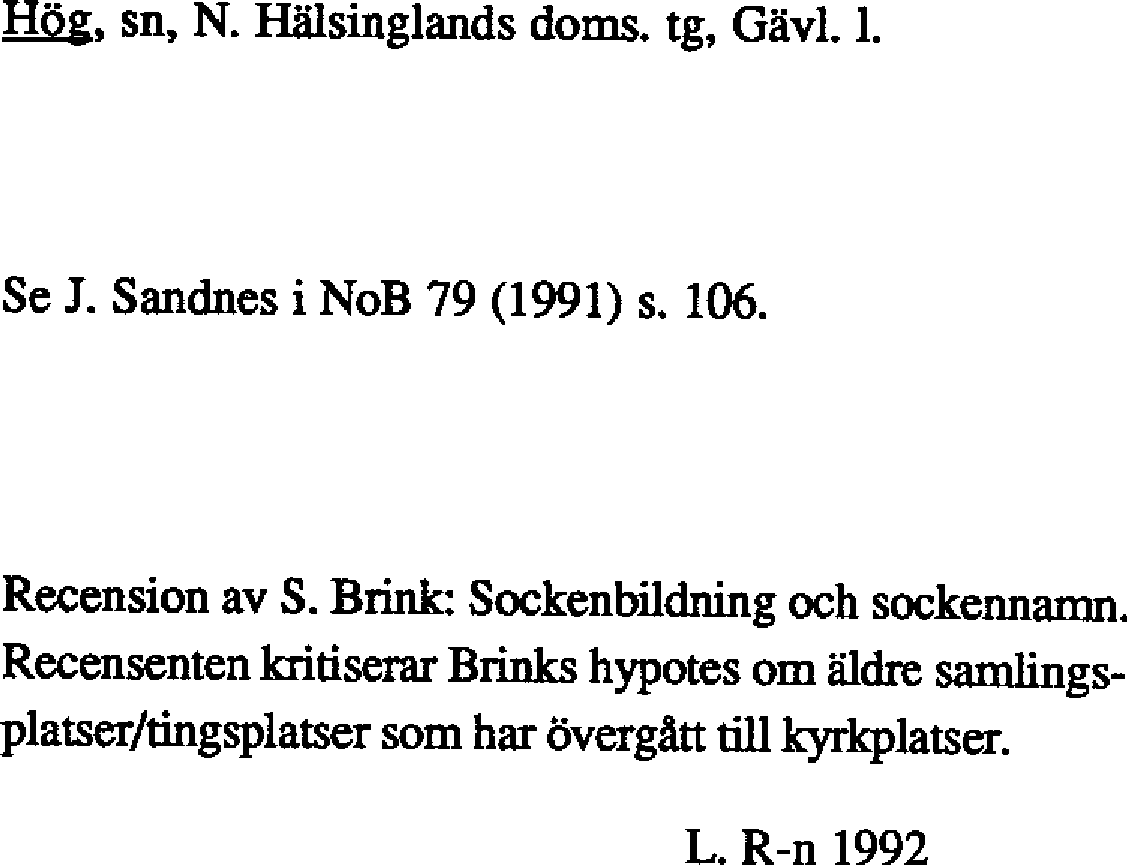 Hög, sn, N. Hälsinglands doms. tg, Gävl. l.

Se J. Sandnes i NoB 79 (1991) s. 106.

Recension av S. Brink: Sockenbildning och sockennamn. Recensenten kritiserar Brinks hypotes om äldre samlingsplatser/tingsplatser som har övergått till kyrkplatser.

L. R-n 1992